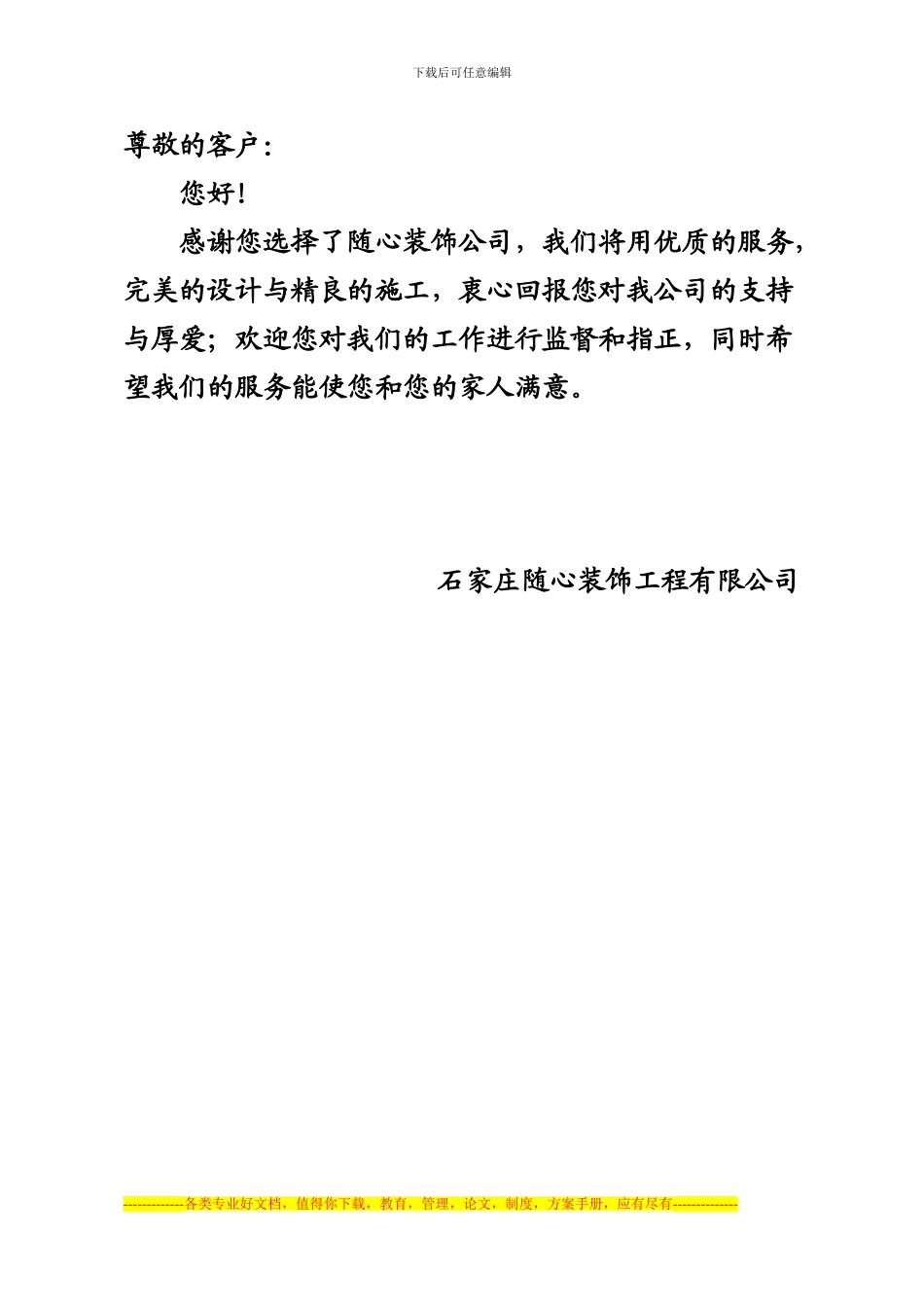 下载后可任意编辑

尊敬的客户：

您好！

感谢您选择了随心装饰公司，我们将用优质的服务，完美的设计与精良的施工，衷心回报您对我公司的支持与厚爱；欢迎您对我们的工作进行监督和指正，同时希望我们的服务能使您和您的家人满意。

石家庄随心装饰工程有限公司

-------------各类专业好文档，值得你下载，教育，管理，论文，制度，方案手册，应有尽有--------------